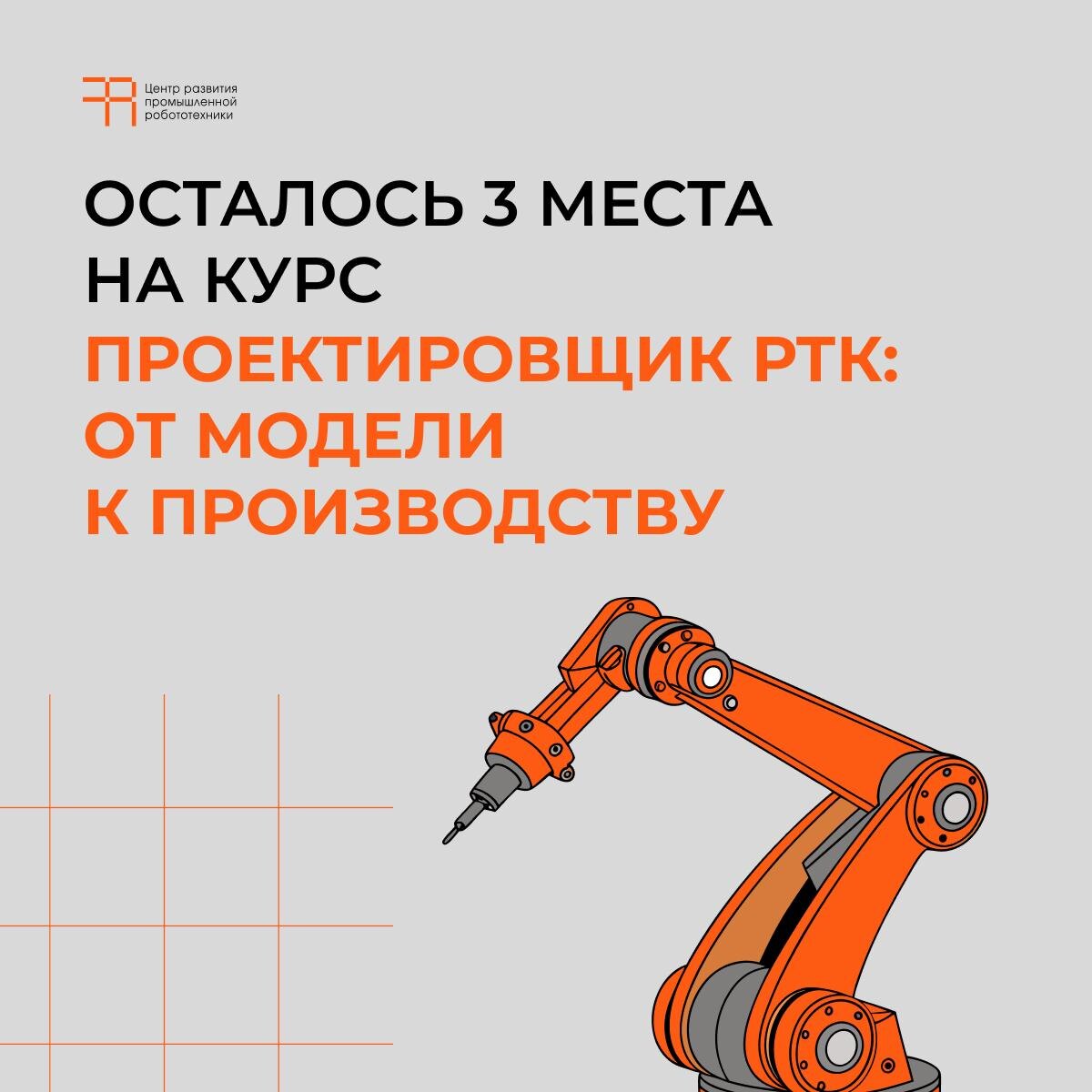 Центр развития
промышленной
робототехники

ОСТАЛОСЬ 3 МЕСТА
НА КУРС
ПРОЕКТИРОВЩИК РТК:
ОТ МОДЕЛИ
К ПРОИЗВОДСТВУ